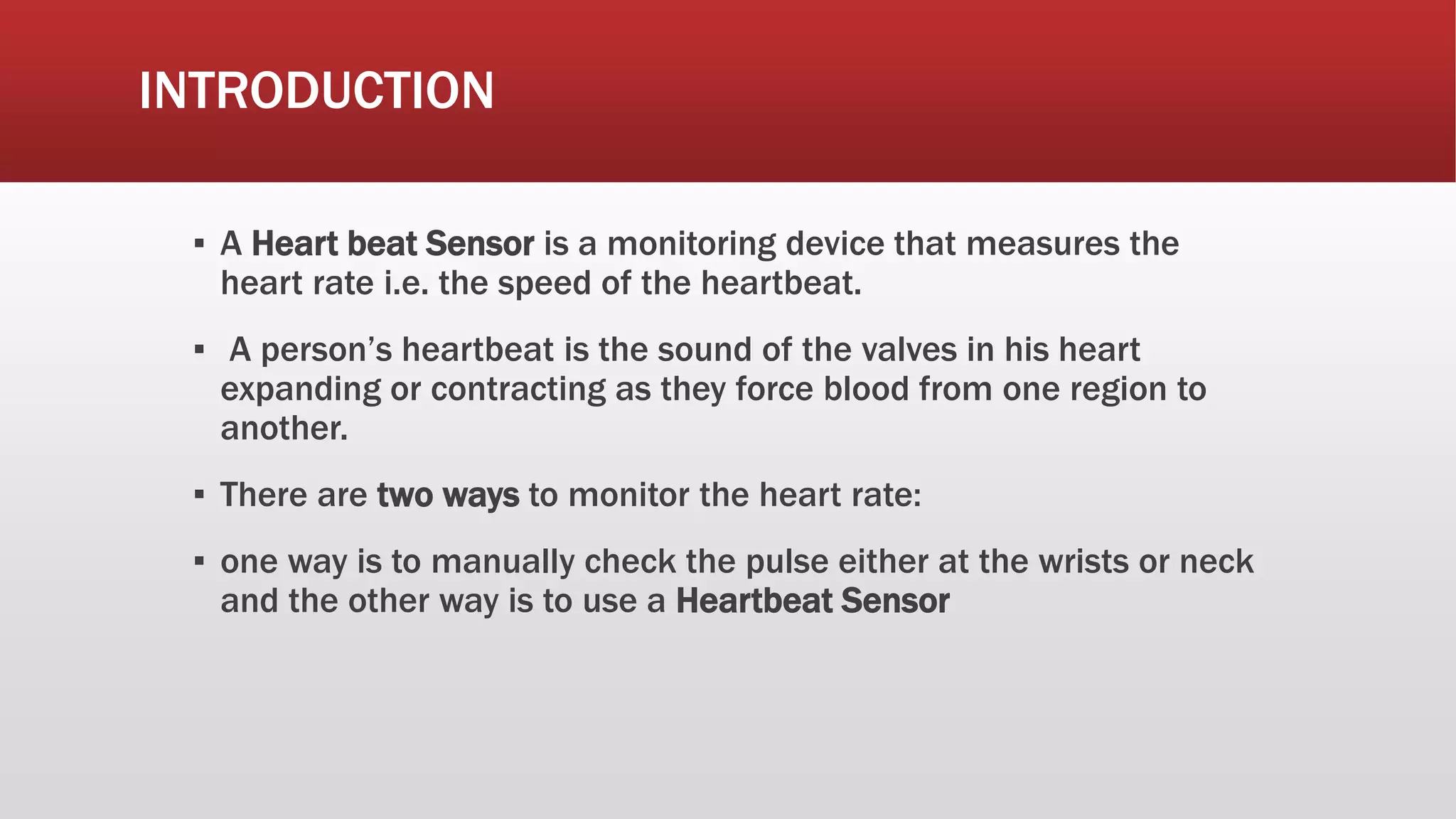 INTRODUCTION

▪ A Heart beat Sensor is a monitoring device that measures the heart rate i.e. the speed of the heartbeat.

▪ A person’s heartbeat is the sound of the valves in his heart expanding or contracting as they force blood from one region to another.

▪ There are two ways to monitor the heart rate:

▪ one way is to manually check the pulse either at the wrists or neck and the other way is to use a Heartbeat Sensor